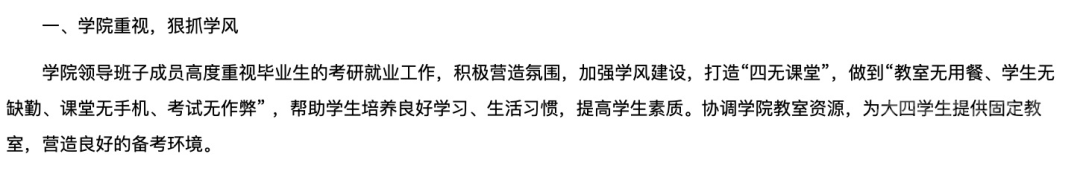 一、学院重视，狠抓学风

学院领导班子成员高度重视毕业生的考研就业工作，积极营造氛围，加强学风建设，打造“四无课堂”，做到“教室无用餐、学生无缺勤、课堂无手机、考试无作弊”，帮助学生培养良好学习、生活习惯，提高学生素质。协调学院教室资源，为大四学生提供固定教室，营造良好的备考环境。